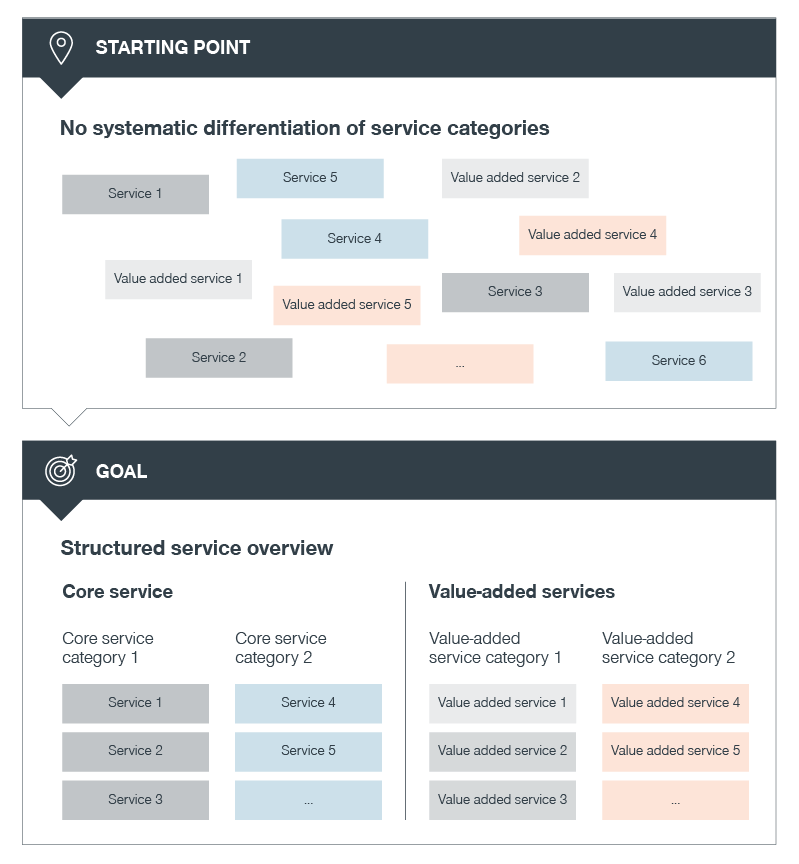 STARTING POINT

No systematic differentiation of service categories

Service 1

Service 5

Value added service 2

Service 4

Value added service 4

Value added service 1

Value added service 5

Service 3

Value added service 3

Service 2

...

Service 6

GOAL

Structured service overview

Core service

Core service category 1

Service 1

Service 2

Service 3

Core service category 2

Service 4

Service 5

...

Value-added services

Value-added service category 1

Value added service 1

Value added service 2

Value added service 3

Value-added service category 2

Value added service 4

Value added service 5

...